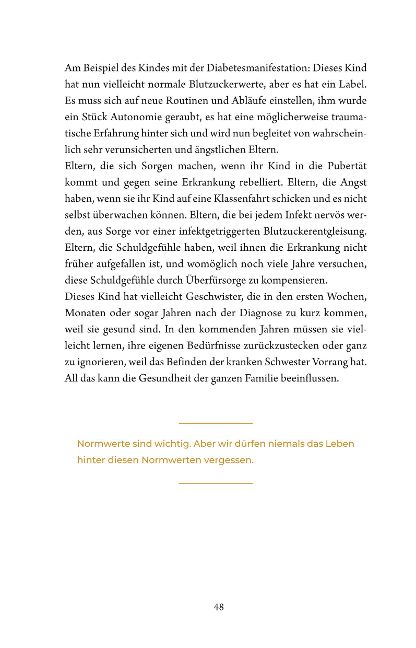 Am Beispiel des Kindes mit der Diabetesmanifestation: Dieses Kind hat nun vielleicht normale Blutzuckerwerte, aber es hat ein Label. Es muss sich auf neue Routinen und Abläufe einstellen, ihm wurde ein Stück Autonomie geraubt, es hat eine möglicherweise traumatische Erfahrung hinter sich und wird nun begleitet von wahrscheinlich sehr verunsicherten und ängstlichen Eltern.
Eltern, die sich Sorgen machen, wenn ihr Kind in die Pubertät kommt und gegen seine Erkrankung rebelliert. Eltern, die Angst haben, wenn sie ihr Kind auf eine Klassenfahrt schicken und es nicht selbst überwachen können. Eltern, die bei jedem Infekt nervös werden, aus Sorge vor einer infektgetriggerten Blutzuckerentgleisung. Eltern, die Schuldgefühle haben, weil ihnen die Erkrankung nicht früher aufgefallen ist, und womöglich noch viele Jahre versuchen, diese Schuldgefühle durch Überfürsorge zu kompensieren.
Dieses Kind hat vielleicht Geschwister, die in den ersten Wochen, Monaten oder sogar Jahren nach der Diagnose zu kurz kommen, weil sie gesund sind. In den kommenden Jahren müssen sie vielleicht lernen, ihre eigenen Bedürfnisse zurückzustecken oder ganz zu ignorieren, weil das Befinden der kranken Schwester Vorrang hat. All das kann die Gesundheit der ganzen Familie beeinflussen.

Normwerte sind wichtig. Aber wir dürfen niemals das Leben hinter diesen Normwerten vergessen.

48